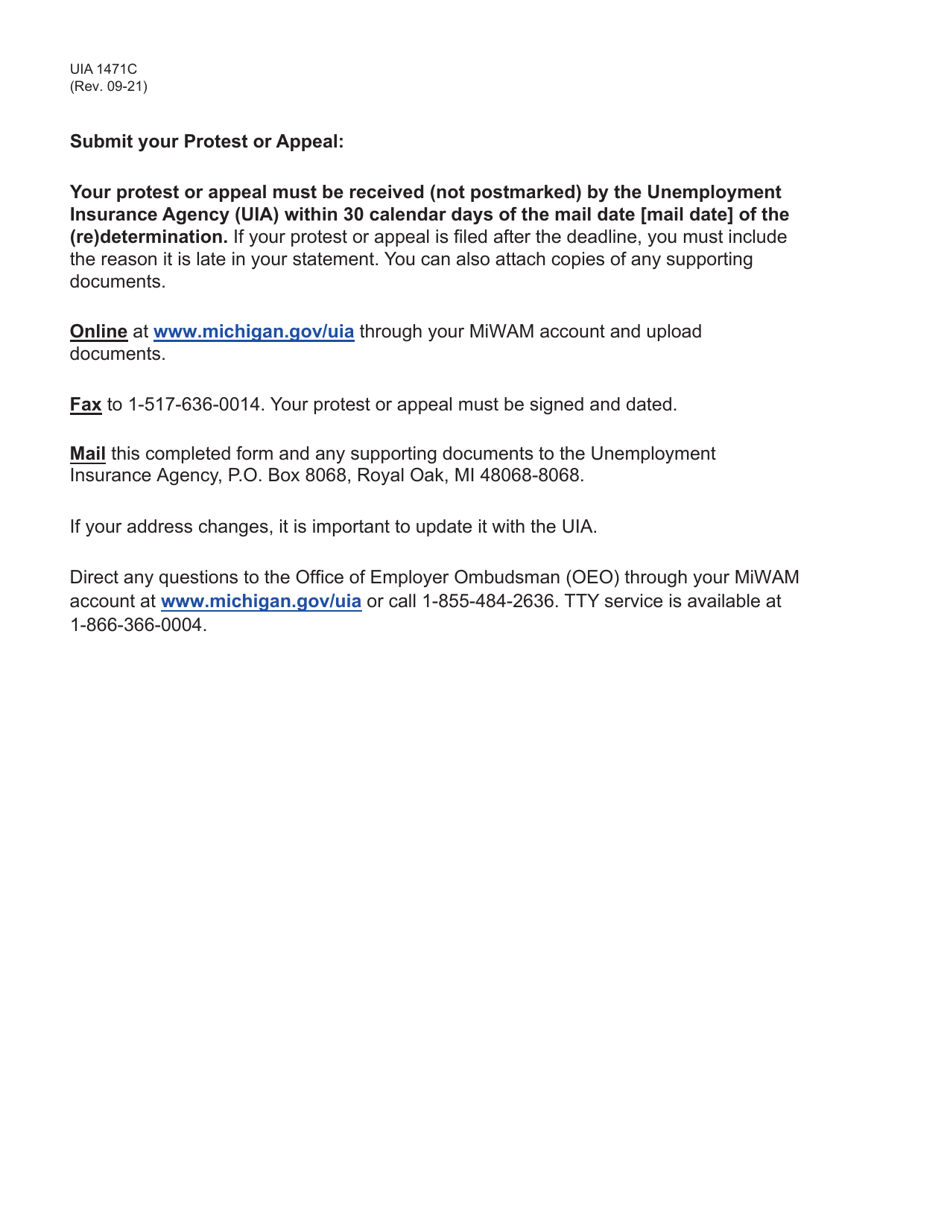 UIA 1471C
(Rev. 09-21)

Submit your Protest or Appeal:

Your protest or appeal must be received (not postmarked) by the Unemployment Insurance Agency (UIA) within 30 calendar days of the mail date [mail date] of the (re)determination. If your protest or appeal is filed after the deadline, you must include the reason it is late in your statement. You can also attach copies of any supporting documents.

Online at www.michigan.gov/uia through your MiWAM account and upload documents.

Fax to 1-517-636-0014. Your protest or appeal must be signed and dated.

Mail this completed form and any supporting documents to the Unemployment Insurance Agency, P.O. Box 8068, Royal Oak, MI 48068-8068.

If your address changes, it is important to update it with the UIA.

Direct any questions to the Office of Employer Ombudsman (OEO) through your MiWAM account at www.michigan.gov/uia or call 1-855-484-2636. TTY service is available at 1-866-366-0004.